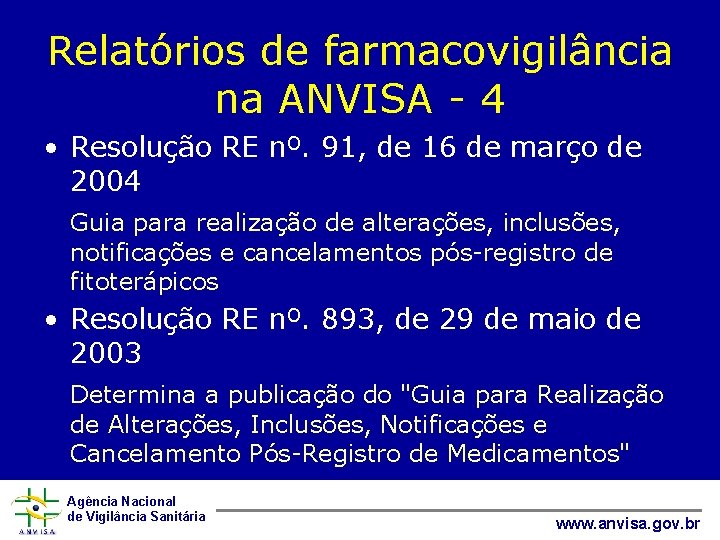 Relatórios de farmacovigilância na ANVISA - 4

• Resolução RE nº. 91, de 16 de março de 2004

Guia para realização de alterações, inclusões, notificações e cancelamentos pós-registro de fitoterápicos

• Resolução RE nº. 893, de 29 de maio de 2003

Determina a publicação do "Guia para Realização de Alterações, Inclusões, Notificações e Cancelamento Pós-Registro de Medicamentos"

ANVISA
Agência Nacional de Vigilância Sanitária

www.anvisa.gov.br